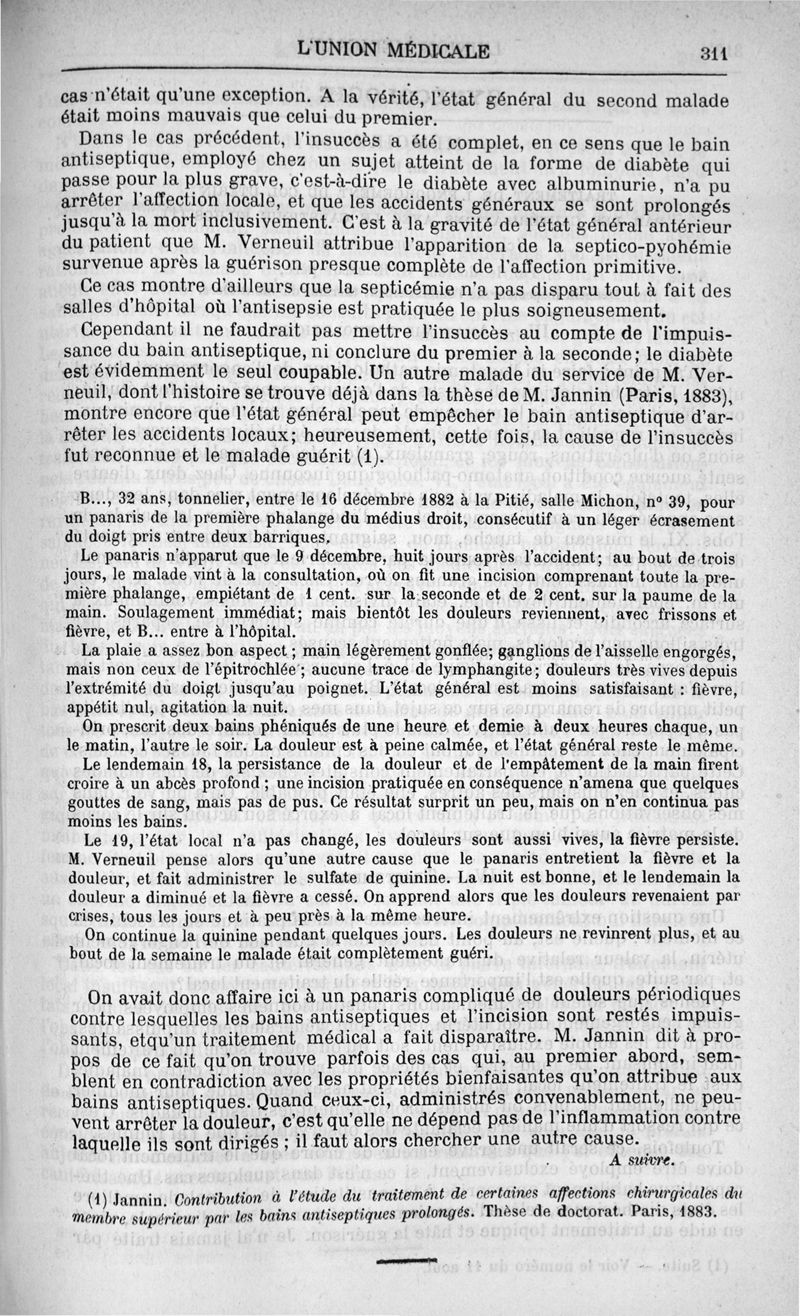 L'UNION MÉDICALE 311

cas n'était qu'une exception. A la vérité, l'état général du second malade était moins mauvais que celui du premier.

Dans le cas précédent, l'insuccès a été complet, en ce sens que le bain antiseptique, employé chez un sujet atteint de la forme de diabète qui passe pour la plus grave, c'est-à-dire le diabète avec albuminurie, n'a pu arrêter l'affection locale, et que les accidents généraux se sont prolongés jusqu'à la mort inclusivement. C'est à la gravité de l'état général antérieur du patient que M. Verneuil attribue l'apparition de la septico-pyohémie survenue après la guérison presque complète de l'affection primitive.

Ce cas montre d'ailleurs que la septicémie n'a pas disparu tout à fait des salles d'hôpital où l'antisepsie est pratiquée le plus soigneusement.

Cependant il ne faudrait pas mettre l'insuccès au compte de l'impuissance du bain antiseptique, ni conclure du premier à la seconde; le diabète est évidemment le seul coupable. Un autre malade du service de M. Verneuil, dont l'histoire se trouve déjà dans la thèse de M. Jannin (Paris, 1883), montre encore que l'état général peut empêcher le bain antiseptique d'arrêter les accidents locaux; heureusement, cette fois, la cause de l'insuccès fut reconnue et le malade guérit (1).

B..., 32 ans, tonnelier, entre le 16 décembre 1882 à la Pitié, salle Michon, n° 39, pour un panaris de la première phalange du médius droit, consécutif à un léger écrasement du doigt pris entre deux barriques.

Le panaris n'apparut que le 9 décembre, huit jours après l'accident; au bout de trois jours, le malade vint à la consultation, où on fit une incision comprenant toute la première phalange, empiétant de 1 cent. sur la seconde et de 2 cent. sur la paume de la main. Soulagement immédiat; mais bientôt les douleurs reviennent, avec frissons et fièvre, et B... entre à l'hôpital.

La plaie a assez bon aspect; main légèrement gonflée; ganglions de l'aisselle engorgés, mais non ceux de l'épitrochlée; aucune trace de lymphangite; douleurs très vives depuis l'extrémité du doigt jusqu'au poignet. L'état général est moins satisfaisant : fièvre, appétit nul, agitation la nuit.

On prescrit deux bains phéniqués de une heure et demie à deux heures chaque, un le matin, l'autre le soir. La douleur est à peine calmée, et l'état général reste le même.

Le lendemain 18, la persistance de la douleur et de l'empâtement de la main firent croire à un abcès profond; une incision pratiquée en conséquence n'amena que quelques gouttes de sang, mais pas de pus. Ce résultat surprit un peu, mais on n'en continua pas moins les bains.

Le 19, l'état local n'a pas changé, les douleurs sont aussi vives, la fièvre persiste. M. Verneuil pense alors qu'une autre cause que le panaris entretient la fièvre et la douleur, et fait administrer le sulfate de quinine. La nuit est bonne, et le lendemain la douleur a diminué et la fièvre a cessé. On apprend alors que les douleurs revenaient par crises, tous les jours et à peu près à la même heure.

On continue la quinine pendant quelques jours. Les douleurs ne revinrent plus, et au bout de la semaine le malade était complètement guéri.

On avait donc affaire ici à un panaris compliqué de douleurs périodiques contre lesquelles les bains antiseptiques et l'incision sont restés impuissants, etqu'un traitement médical a fait disparaître. M. Jannin dit à propos de ce fait qu'on trouve parfois des cas qui, au premier abord, semblent en contradiction avec les propriétés bienfaisantes qu'on attribue aux bains antiseptiques. Quand ceux-ci, administrés convenablement, ne peuvent arrêter la douleur, c'est qu'elle ne dépend pas de l'inflammation contre laquelle ils sont dirigés; il faut alors chercher une autre cause.

A suivre.

(1) Jannin. Contribution à l'étude du traitement de certaines affections chirurgicales du membre supérieur par les bains antiseptiques prolongés. Thèse de doctorat. Paris, 1883.